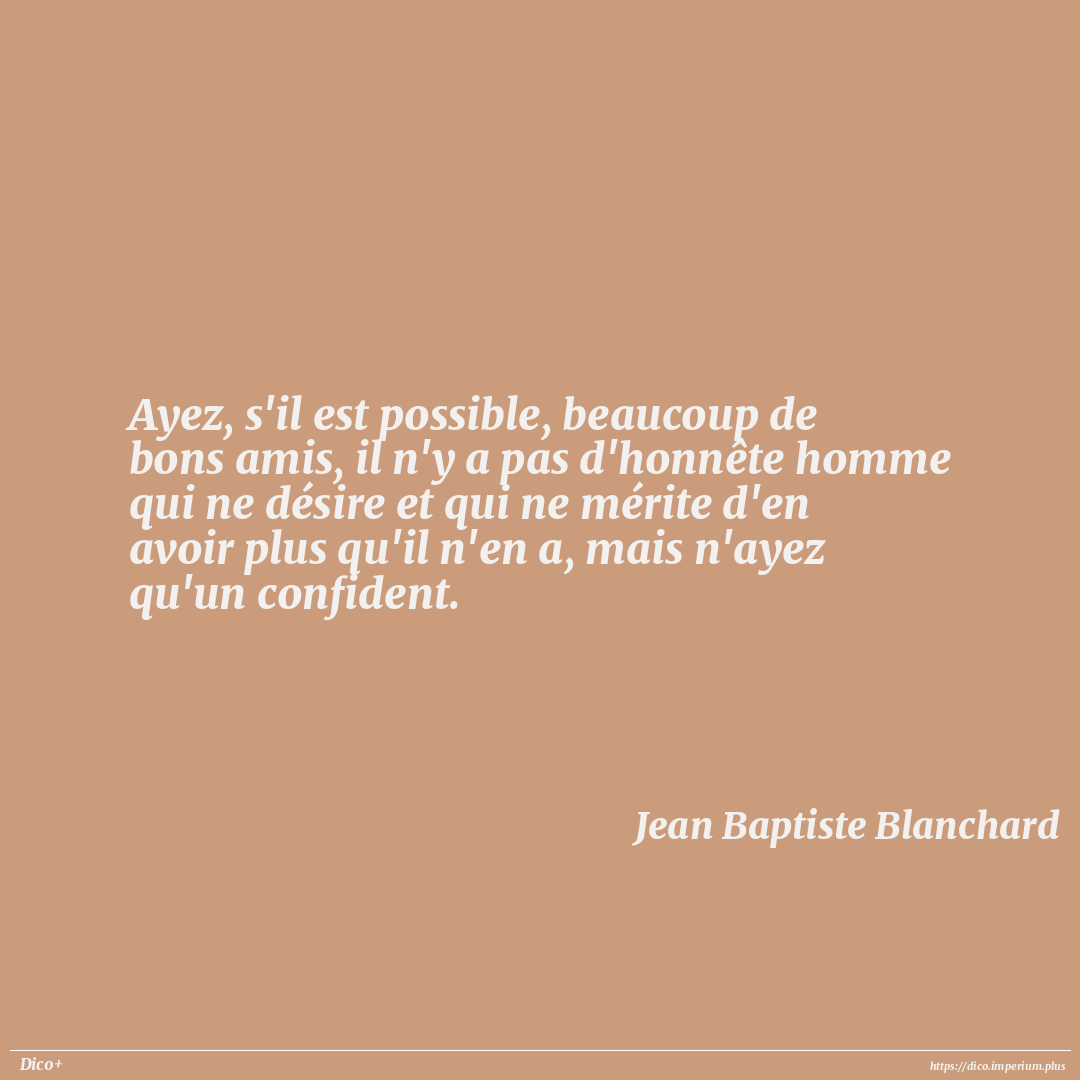 Ayez, s'il est possible, beaucoup de bons amis, il n'y a pas d'honnête homme qui ne désire et qui ne mérite d'en avoir plus qu'il n'en a, mais n'ayez qu'un confident.

Jean Baptiste Blanchard

Dico+

https://dico.imperium.plus